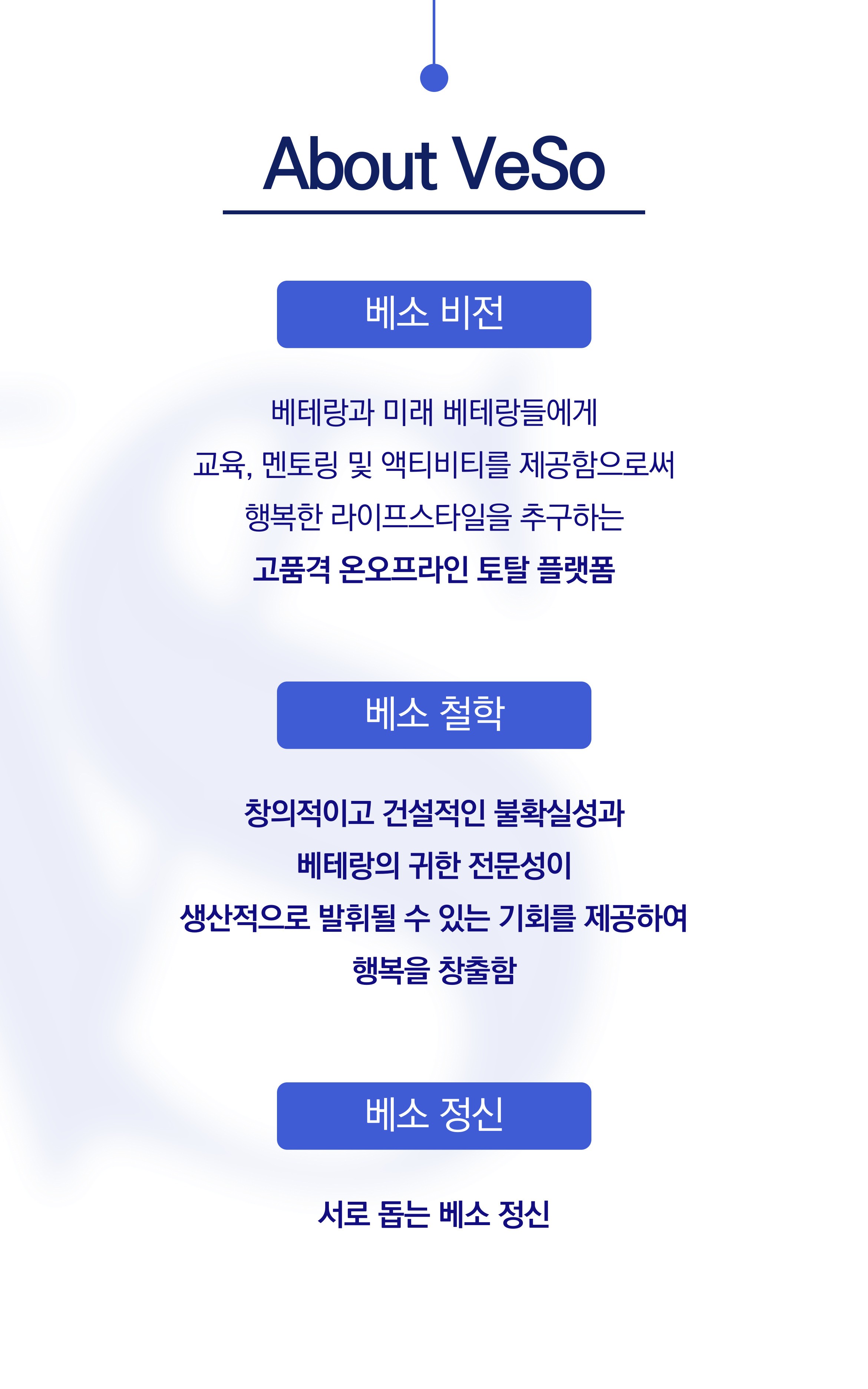 About VeSo

베소 비전

베테랑과 미래 베테랑들에게
교육, 멘토링 및 액티비티를 제공함으로써
행복한 라이프스타일을 추구하는
고품격 온오프라인 토탈 플랫폼

베소 철학

창의적이고 건설적인 불확실성과
베테랑의 귀한 전문성이
생산적으로 발휘될 수 있는 기회를 제공하여
행복을 창출함

베소 정신

서로 돕는 베소 정신